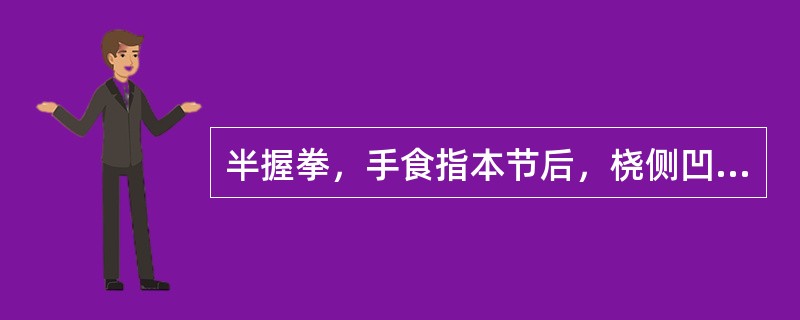 半握拳，手食指本节后，桡侧凹...